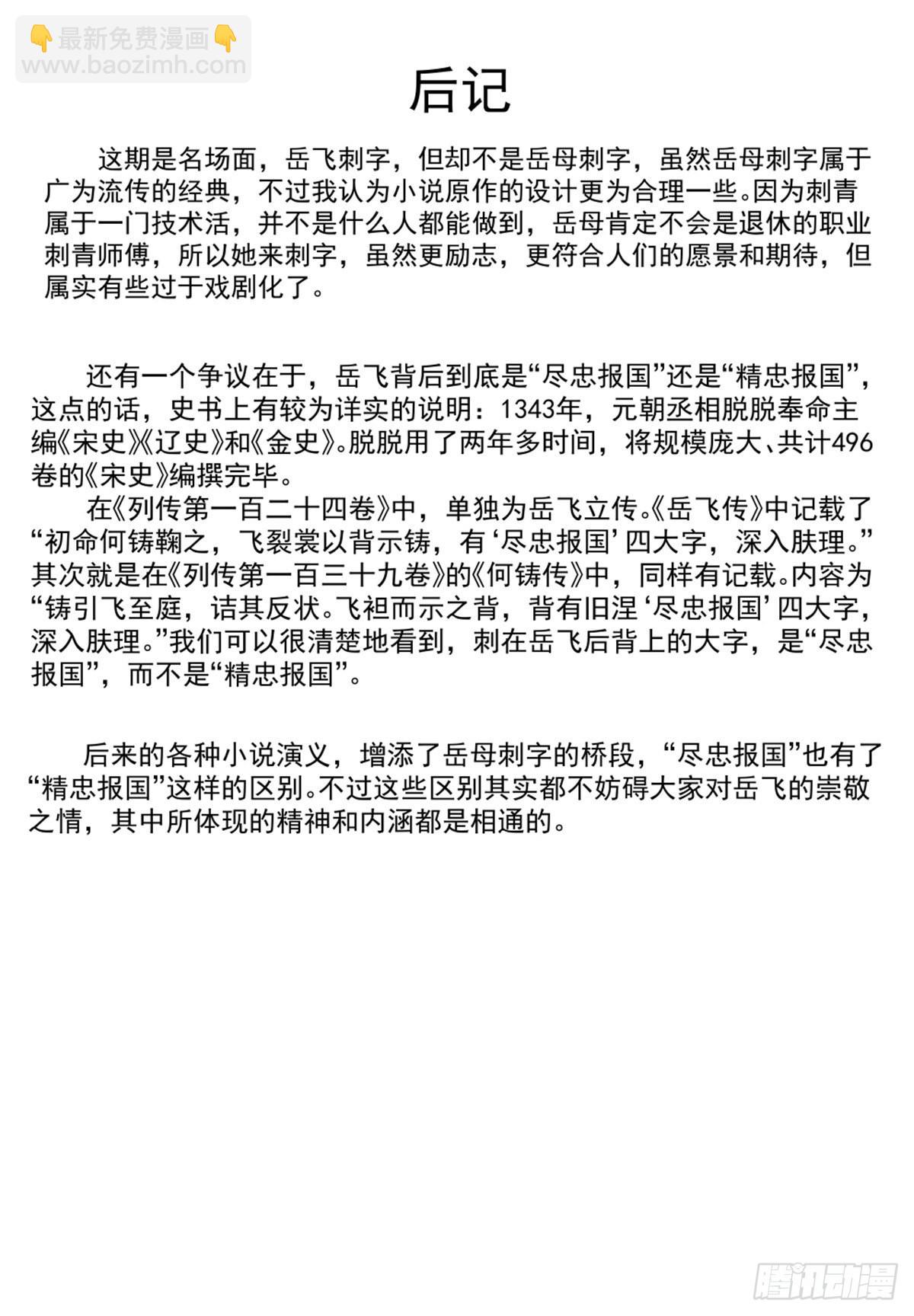 👇最新免费漫画👇
www.baozimh.com

后记

这期是名场面，岳飞刺字，但却不是岳母刺字，虽然岳母刺字属于广为流传的经典，不过我认为小说原作的设计更为合理一些。因为刺青属于一门技术活，并不是什么人都能做到，岳母肯定不会是退休的职业刺青师傅，所以她来刺字，虽然更励志，更符合人们的愿景和期待，但属实有些过于戏剧化了。

还有一个争议在于，岳飞背后到底是“尽忠报国”还是“精忠报国”，这点的话，史书上有较为详实的说明：1343年，元朝丞相脱脱奉命主编《宋史》《辽史》和《金史》。脱脱用了两年多时间，将规模庞大、共计496卷的《宋史》编撰完毕。

在《列传第一百二十四卷》中，单独为岳飞立传。《岳飞传》中记载了“初命何铸鞠之，飞裂裳以背示铸，有‘尽忠报国’四大字，深入肤理。”其次就是在《列传第一百三十九卷》的《何铸传》中，同样有记载。内容为“铸引飞至庭，诘其反状。飞袒而示之背，背有旧涅‘尽忠报国’四大字，深入肤理。”我们可以很清楚地看到，刺在岳飞后背上的大字，是“尽忠报国”，而不是“精忠报国”。

后来的各种小说演义，增添了岳母刺字的桥段，“尽忠报国”也有了“精忠报国”这样的区别。不过这些区别其实都不妨碍大家对岳飞的崇敬之情，其中所体现的精神和内涵都是相通的。

腾讯动漫